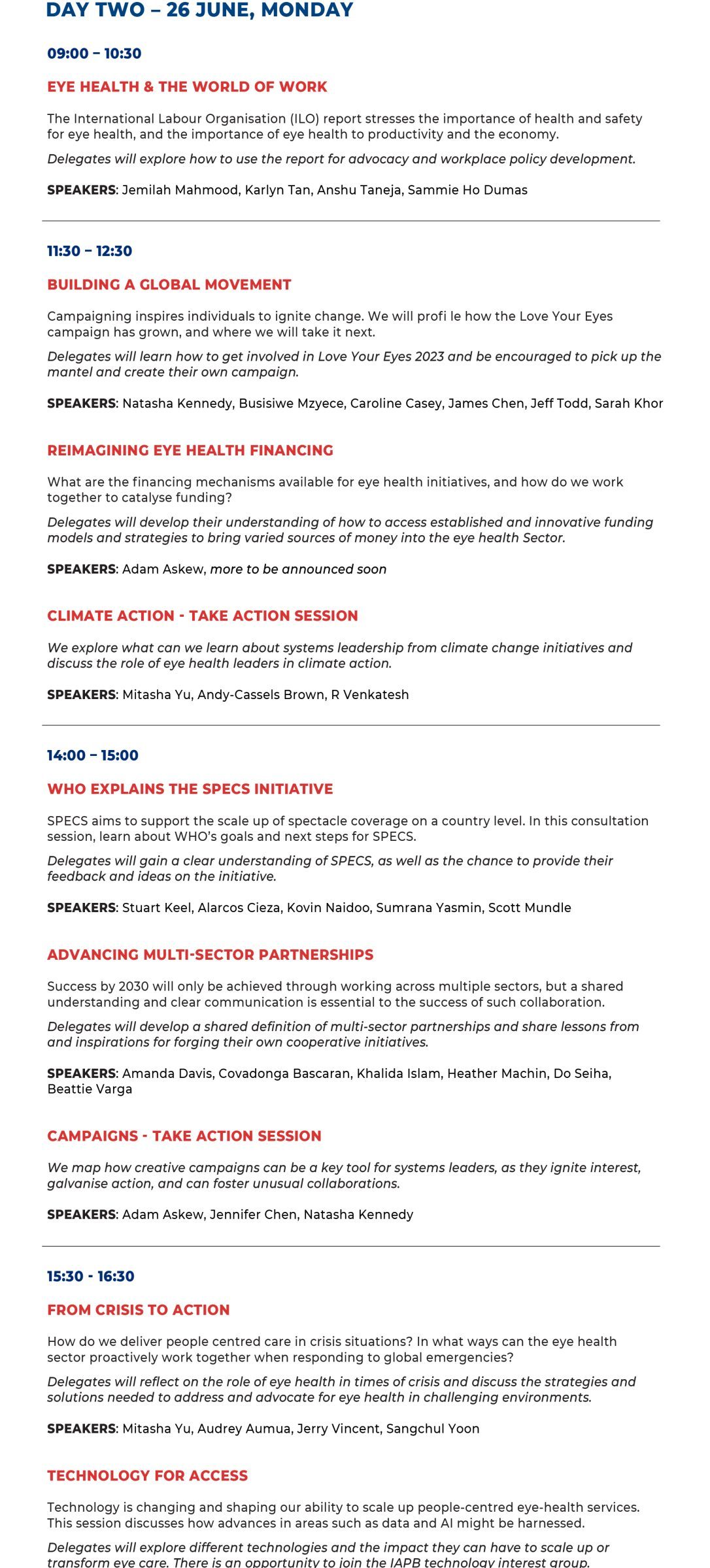 DAY TWO – 26 JUNE, MONDAY

09:00 – 10:30

EYE HEALTH & THE WORLD OF WORK

The International Labour Organisation (ILO) report stresses the importance of health and safety for eye health, and the importance of eye health to productivity and the economy.

Delegates will explore how to use the report for advocacy and workplace policy development.

SPEAKERS: Jemilah Mahmood, Karlyn Tan, Anshu Taneja, Sammie Ho Dumas

11:30 – 12:30

BUILDING A GLOBAL MOVEMENT

Campaigning inspires individuals to ignite change. We will profi le how the Love Your Eyes campaign has grown, and where we will take it next.

Delegates will learn how to get involved in Love Your Eyes 2023 and be encouraged to pick up the mantel and create their own campaign.

SPEAKERS: Natasha Kennedy, Busisiwe Mzyece, Caroline Casey, James Chen, Jeff Todd, Sarah Khor

REIMAGINING EYE HEALTH FINANCING

What are the financing mechanisms available for eye health initiatives, and how do we work together to catalyse funding?

Delegates will develop their understanding of how to access established and innovative funding models and strategies to bring varied sources of money into the eye health Sector.

SPEAKERS: Adam Askew, more to be announced soon

CLIMATE ACTION - TAKE ACTION SESSION

We explore what can we learn about systems leadership from climate change initiatives and discuss the role of eye health leaders in climate action.

SPEAKERS: Mitasha Yu, Andy-Cassels Brown, R Venkatesh

14:00 – 15:00

WHO EXPLAINS THE SPECS INITIATIVE

SPECS aims to support the scale up of spectacle coverage on a country level. In this consultation session, learn about WHO's goals and next steps for SPECS.

Delegates will gain a clear understanding of SPECS, as well as the chance to provide their feedback and ideas on the initiative.

SPEAKERS: Stuart Keel, Alarcos Cieza, Kovin Naidoo, Sumrana Yasmin, Scott Mundle

ADVANCING MULTI-SECTOR PARTNERSHIPS

Success by 2030 will only be achieved through working across multiple sectors, but a shared understanding and clear communication is essential to the success of such collaboration.

Delegates will develop a shared definition of multi-sector partnerships and share lessons from and inspirations for forging their own cooperative initiatives.

SPEAKERS: Amanda Davis, Covadonga Bascaran, Khalida Islam, Heather Machin, Do Seiha, Beattie Varga

CAMPAIGNS - TAKE ACTION SESSION

We map how creative campaigns can be a key tool for systems leaders, as they ignite interest, galvanise action, and can foster unusual collaborations.

SPEAKERS: Adam Askew, Jennifer Chen, Natasha Kennedy

15:30 - 16:30

FROM CRISIS TO ACTION

How do we deliver people centred care in crisis situations? In what ways can the eye health sector proactively work together when responding to global emergencies?

Delegates will reflect on the role of eye health in times of crisis and discuss the strategies and solutions needed to address and advocate for eye health in challenging environments.

SPEAKERS: Mitasha Yu, Audrey Aumua, Jerry Vincent, Sangchul Yoon

TECHNOLOGY FOR ACCESS

Technology is changing and shaping our ability to scale up people-centred eye-health services. This session discusses how advances in areas such as data and AI might be harnessed.

Delegates will explore different technologies and the impact they can have to scale up or transform eye care. There is an opportunity to join the IAPB technology interest group.